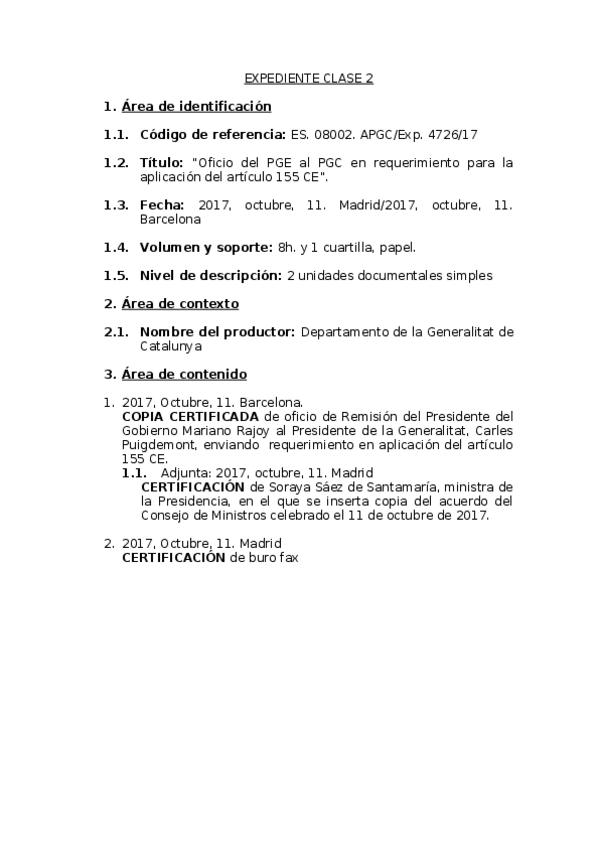 EXPEDIENTE CLASE 2

1. Área de identificación

1.1. Código de referencia: ES. 08002. APGC/Exp. 4726/17

1.2. Título: "Oficio del PGE al PGC en requerimiento para la aplicación del artículo 155 CE".

1.3. Fecha: 2017, octubre, 11. Madrid/2017, octubre, 11. Barcelona

1.4. Volumen y soporte: 8h. y 1 cuartilla, papel.

1.5. Nivel de descripción: 2 unidades documentales simples

2. Área de contexto

2.1. Nombre del productor: Departamento de la Generalitat de Catalunya

3. Área de contenido

1. 2017, Octubre, 11. Barcelona.
COPIA CERTIFICADA de oficio de Remisión del Presidente del Gobierno Mariano Rajoy al Presidente de la Generalitat, Carles Puigdemont, enviando requerimiento en aplicación del artículo 155 CE.
1.1. Adjunta: 2017, octubre, 11. Madrid
CERTIFICACIÓN de Soraya Sáez de Santamaría, ministra de la Presidencia, en el que se inserta copia del acuerdo del Consejo de Ministros celebrado el 11 de octubre de 2017.

2. 2017, Octubre, 11. Madrid
CERTIFICACIÓN de buro fax